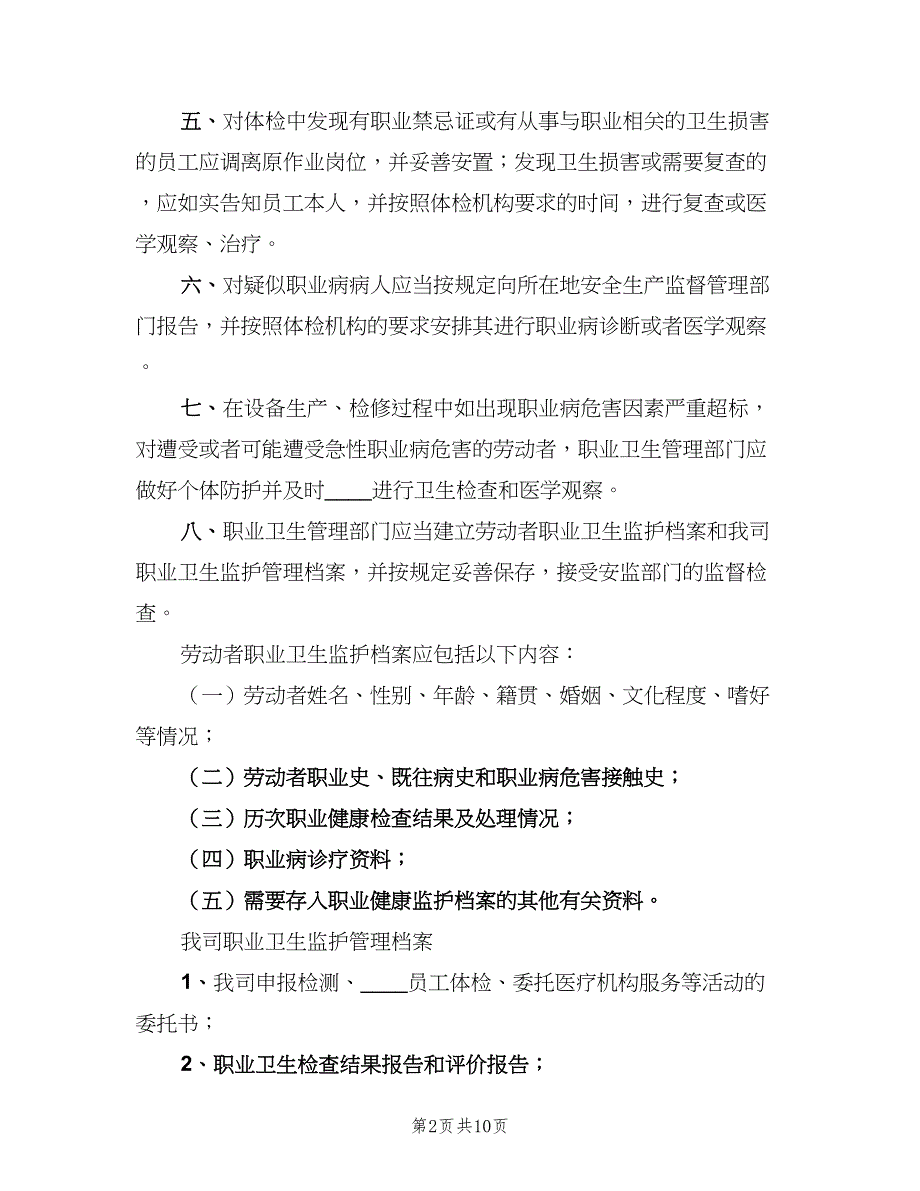 五、对体检中发现有职业禁忌证或有从事与职业相关的卫生损害的员工应调离原作业岗位，并妥善安置；发现卫生损害或需要复查的，应如实告知员工本人，并按照体检机构要求的时间，进行复查或医学观察、治疗。

六、对疑似职业病病人应当按规定向所在地安全生产监督管理部门报告，并按照体检机构的要求安排其进行职业病诊断或者医学观察。

七、在设备生产、检修过程中如出现职业病危害因素严重超标，对遭受或者可能遭受急性职业病危害的劳动者，职业卫生管理部门应做好个体防护并及时____进行卫生检查和医学观察。

八、职业卫生管理部门应当建立劳动者职业卫生监护档案和我司职业卫生监护管理档案，并按规定妥善保存，接受安监部门的监督检查。

劳动者职业卫生监护档案应包括以下内容：

（一）劳动者姓名、性别、年龄、籍贯、婚姻、文化程度、嗜好等情况；

（二）劳动者职业史、既往病史和职业病危害接触史；

（三）历次职业健康检查结果及处理情况；

（四）职业病诊疗资料；

（五）需要存入职业健康监护档案的其他有关资料。

我司职业卫生监护管理档案

1、我司申报检测、____员工体检、委托医疗机构服务等活动的委托书；

2、职业卫生检查结果报告和评价报告；

第2页 共10页